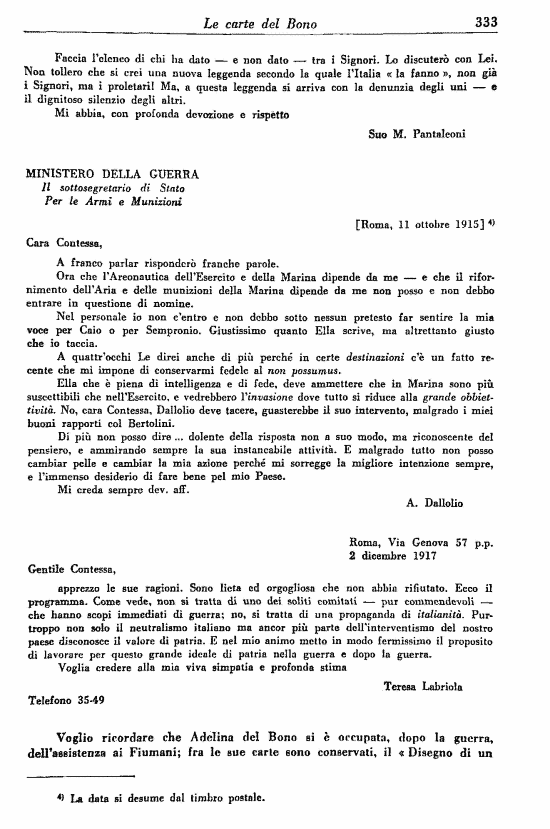 Le carte del Bono 333

Faccia l'elenco di chi ha dato — e non dato — tra i Signori. Lo discuterò con Lei. Non tollero che si crei una nuova leggenda secondo la quale l'Italia « la fanno », non già i Signori, ma i proletari! Ma, a questa leggenda si arriva con la denunzia degli uni — e il dignitoso silenzio degli altri.
Mi abbia, con profonda devozione e rispetto

Suo M. Pantaleoni

MINISTERO DELLA GUERRA
Il sottosegretario di Stato
Per le Armi e Munizioni

[Roma, 11 ottobre 1915] $^{4)}$

Cara Contessa,

A franco parlar risponderò franche parole.
Ora che l'Areonautica dell'Esercito e della Marina dipende da me — e che il rifornimento dell'Aria e delle munizioni della Marina dipende da me non posso e non debbo entrare in questione di nomine.
Nel personale io non c'entro e non debbo sotto nessun pretesto far sentire la mia voce per Caio o per Sempronio. Giustissimo quanto Ella scrive, ma altrettanto giusto che io taccia.
A quattr'occhi Le direi anche di più perché in certe destinazioni c'è un fatto recente che mi impone di conservarmi fedele al non possumus.
Ella che è piena di intelligenza e di fede, deve ammettere che in Marina sono più suscettibili che nell'Esercito, e vedrebbero l'invasione dove tutto si riduce alla grande obbiettività. No, cara Contessa, Dallolio deve tacere, guasterebbe il suo intervento, malgrado i miei buoni rapporti col Bertolini.
Di più non posso dire ... dolente della risposta non a suo modo, ma riconoscente del pensiero, e ammirando sempre la sua instancabile attività. E malgrado tutto non posso cambiar pelle e cambiar la mia azione perché mi sorregge la migliore intenzione sempre, e l'immenso desiderio di fare bene pel mio Paese.
Mi creda sempre dev. aff.

A. Dallolio

Roma, Via Genova 57 p.p.
2 dicembre 1917

Gentile Contessa,

apprezzo le sue ragioni. Sono lieta ed orgogliosa che non abbia rifiutato. Ecco il programma. Come vede, non si tratta di uno dei soliti comitati — pur commendevoli — che hanno scopi immediati di guerra; no, si tratta di una propaganda di italianità. Purtroppo non solo il neutralismo italiano ma ancor più parte dell'interventismo del nostro paese disconosce il valore di patria. E nel mio animo metto in modo fermissimo il proposito di lavorare per questo grande ideale di patria nella guerra e dopo la guerra.
Voglia credere alla mia viva simpatia e profonda stima

Teresa Labriola

Telefono 35-49

Voglio ricordare che Adelina del Bono si è occupata, dopo la guerra, dell'assistenza ai Fiumani; fra le sue carte sono conservati, il « Disegno di un

$^{4)}$ La data si desume dal timbro postale.